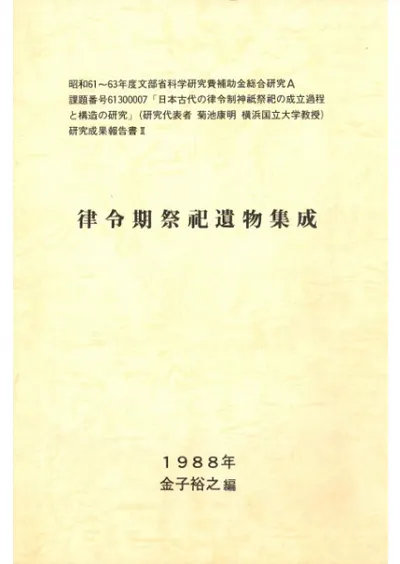 昭和61～63年度文部省科学研究費補助金総合研究A
課題番号61300007「日本古代の律令制神祇祭祀の成立過程と構造の研究」(研究代表者 菊池康明 横浜国立大学教授)
研究成果報告書Ⅱ

律令期祭祀遺物集成

1988年
金子裕之編